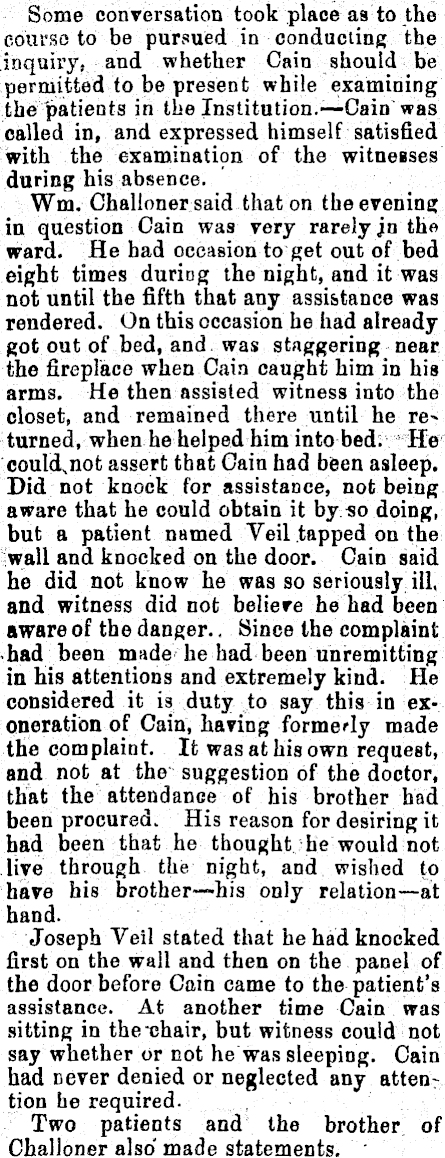 Some conversation took place as to the course to be pursued in conducting the inquiry, and whether Cain should be permitted to be present while examining the patients in the Institution.—Cain was called in, and expressed himself satisfied with the examination of the witnesses during his absence.

Wm. Challoner said that on the evening in question Cain was very rarely in the ward. He had occasion to get out of bed eight times during the night, and it was not until the fifth that any assistance was rendered. On this occasion he had already got out of bed, and was staggering near the fireplace when Cain caught him in his arms. He then assisted witness into the closet, and remained there until he returned, when he helped him into bed. He could not assert that Cain had been asleep. Did not knock for assistance, not being aware that he could obtain it by so doing, but a patient named Veil tapped on the wall and knocked on the door. Cain said he did not know he was so seriously ill, and witness did not believe he had been aware of the danger.. Since the complaint had been made he had been unremitting in his attentions and extremely kind. He considered it is duty to say this in exoneration of Cain, having formerly made the complaint. It was at his own request, and not at the suggestion of the doctor, that the attendance of his brother had been procured. His reason for desiring it had been that he thought he would not live through the night, and wished to have his brother—his only relation—at hand.

Joseph Veil stated that he had knocked first on the wall and then on the panel of the door before Cain came to the patient's assistance. At another time Cain was sitting in the chair, but witness could not say whether or not he was sleeping. Cain had never denied or neglected any attention he required.

Two patients and the brother of Challoner also made statements.